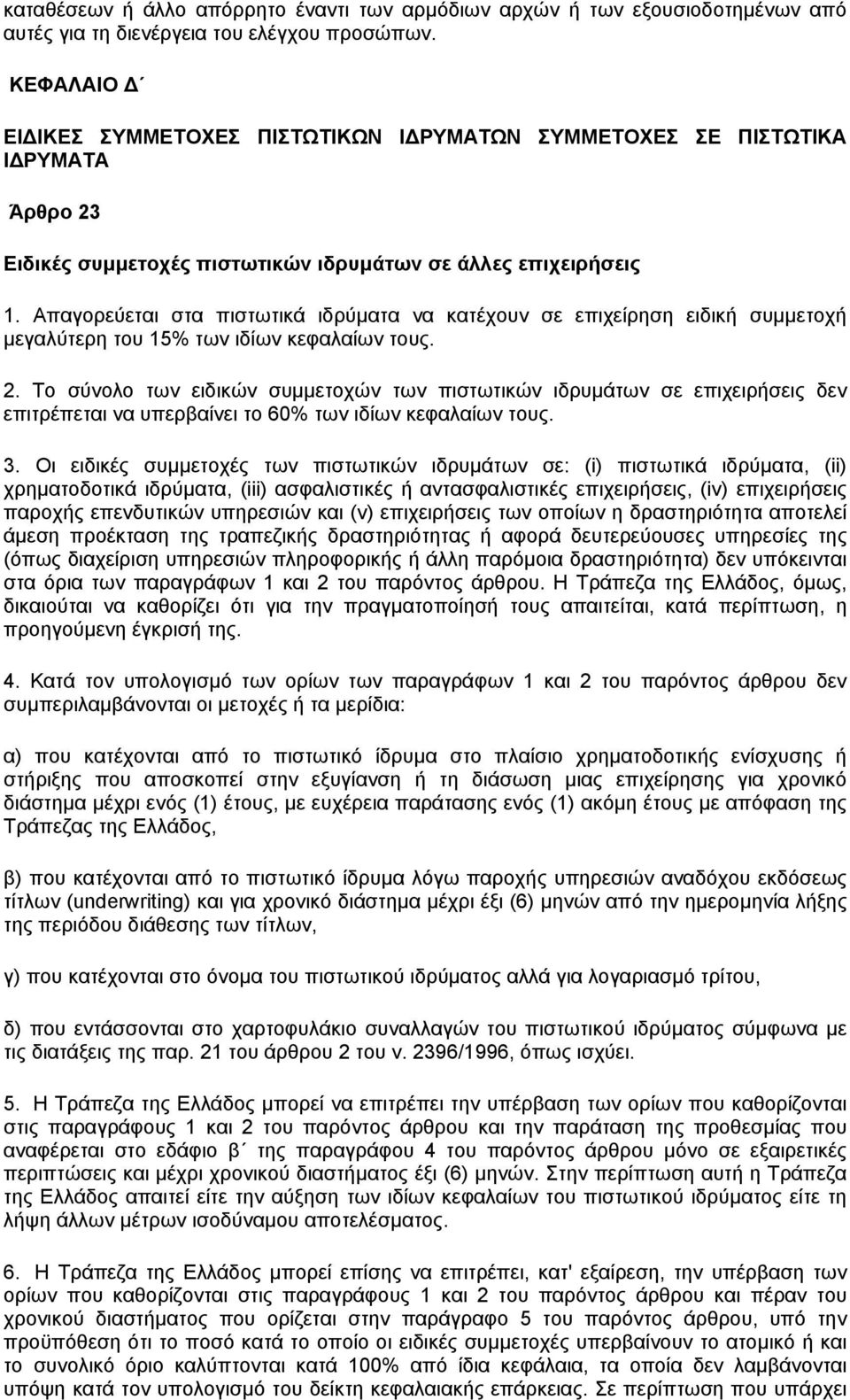 καταθέσεων ή άλλο απόρρητο έναντι των αρμόδιων αρχών ή των εξουσιοδοτημένων από αυτές για τη διενέργεια του ελέγχου προσώπων.

ΚΕΦΑΛΑΙΟ Δ΄

ΕΙΔΙΚΕΣ ΣΥΜΜΕΤΟΧΕΣ ΠΙΣΤΩΤΙΚΩΝ ΙΔΡΥΜΑΤΩΝ ΣΥΜΜΕΤΟΧΕΣ ΣΕ ΠΙΣΤΩΤΙΚΑ ΙΔΡΥΜΑΤΑ

Άρθρο 23

Ειδικές συμμετοχές πιστωτικών ιδρυμάτων σε άλλες επιχειρήσεις

1. Απαγορεύεται στα πιστωτικά ιδρύματα να κατέχουν σε επιχείρηση ειδική συμμετοχή μεγαλύτερη του 15% των ιδίων κεφαλαίων τους.

2. Το σύνολο των ειδικών συμμετοχών των πιστωτικών ιδρυμάτων σε επιχειρήσεις δεν επιτρέπεται να υπερβαίνει το 60% των ιδίων κεφαλαίων τους.

3. Οι ειδικές συμμετοχές των πιστωτικών ιδρυμάτων σε: (i) πιστωτικά ιδρύματα, (ii) χρηματοδοτικά ιδρύματα, (iii) ασφαλιστικές ή αντασφαλιστικές επιχειρήσεις, (iv) επιχειρήσεις παροχής επενδυτικών υπηρεσιών και (v) επιχειρήσεις των οποίων η δραστηριότητα αποτελεί άμεση προέκταση της τραπεζικής δραστηριότητας ή αφορά δευτερεύουσες υπηρεσίες της (όπως διαχείριση υπηρεσιών πληροφορικής ή άλλη παρόμοια δραστηριότητα) δεν υπόκεινται στα όρια των παραγράφων 1 και 2 του παρόντος άρθρου. Η Τράπεζα της Ελλάδος, όμως, δικαιούται να καθορίζει ότι για την πραγματοποίησή τους απαιτείται, κατά περίπτωση, η προηγούμενη έγκρισή της.

4. Κατά τον υπολογισμό των ορίων των παραγράφων 1 και 2 του παρόντος άρθρου δεν συμπεριλαμβάνονται οι μετοχές ή τα μερίδια:

α) που κατέχονται από το πιστωτικό ίδρυμα στο πλαίσιο χρηματοδοτικής ενίσχυσης ή στήριξης που αποσκοπεί στην εξυγίανση ή τη διάσωση μιας επιχείρησης για χρονικό διάστημα μέχρι ενός (1) έτους, με ευχέρεια παράτασης ενός (1) ακόμη έτους με απόφαση της Τράπεζας της Ελλάδος,

β) που κατέχονται από το πιστωτικό ίδρυμα λόγω παροχής υπηρεσιών αναδόχου εκδόσεως τίτλων (underwriting) και για χρονικό διάστημα μέχρι έξι (6) μηνών από την ημερομηνία λήξης της περιόδου διάθεσης των τίτλων,

γ) που κατέχονται στο όνομα του πιστωτικού ιδρύματος αλλά για λογαριασμό τρίτου,

δ) που εντάσσονται στο χαρτοφυλάκιο συναλλαγών του πιστωτικού ιδρύματος σύμφωνα με τις διατάξεις της παρ. 21 του άρθρου 2 του ν. 2396/1996, όπως ισχύει.

5. Η Τράπεζα της Ελλάδος μπορεί να επιτρέπει την υπέρβαση των ορίων που καθορίζονται στις παραγράφους 1 και 2 του παρόντος άρθρου και την παράταση της προθεσμίας που αναφέρεται στο εδάφιο β΄ της παραγράφου 4 του παρόντος άρθρου μόνο σε εξαιρετικές περιπτώσεις και μέχρι χρονικού διαστήματος έξι (6) μηνών. Στην περίπτωση αυτή η Τράπεζα της Ελλάδος απαιτεί είτε την αύξηση των ιδίων κεφαλαίων του πιστωτικού ιδρύματος είτε τη λήψη άλλων μέτρων ισοδύναμου αποτελέσματος.

6. Η Τράπεζα της Ελλάδος μπορεί επίσης να επιτρέπει, κατ' εξαίρεση, την υπέρβαση των ορίων που καθορίζονται στις παραγράφους 1 και 2 του παρόντος άρθρου και πέραν του χρονικού διαστήματος που ορίζεται στην παράγραφο 5 του παρόντος άρθρου, υπό την προϋπόθεση ότι το ποσό κατά το οποίο οι ειδικές συμμετοχές υπερβαίνουν το ατομικό ή και το συνολικό όριο καλύπτονται κατά 100% από ίδια κεφάλαια, τα οποία δεν λαμβάνονται υπόψη κατά τον υπολογισμό του δείκτη κεφαλαιακής επάρκειας. Σε περίπτωση που υπάρχει